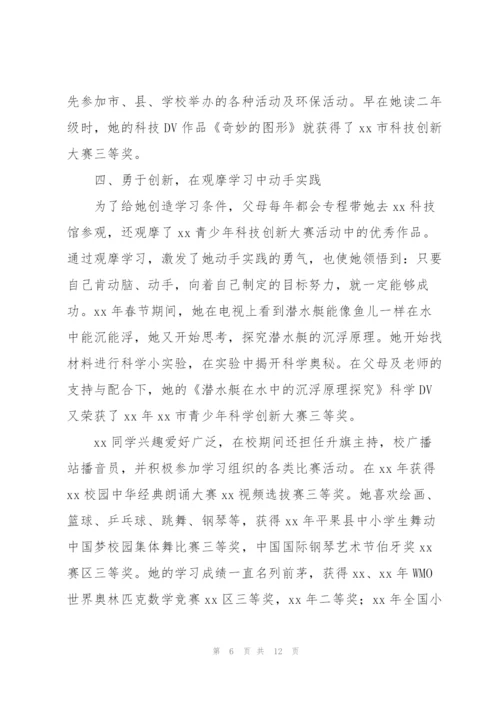 先参加市、县、学校举办的各种活动及环保活动。早在她读二年级时，她的科技 DV 作品《奇妙的图形》就获得了 xx 市科技创新大赛三等奖。

四、勇于创新，在观摩学习中动手实践

为了给她创造学习条件，父母每年都会专程带她去 xx 科技馆参观，还观摩了 xx 青少年科技创新大赛活动中的优秀作品。通过观摩学习，激发了她动手实践的勇气，也使她领悟到：只要自己肯动脑、动手，向着自己制定的目标努力，就一定能够成功。xx 年春节期间，她在电视上看到潜水艇能像鱼儿一样在水中能沉能浮，她又开始思考，探究潜水艇的沉浮原理。她开始找材料进行科学小实验，在实验中揭开科学奥秘。在父母及老师的支持与配合下，她的《潜水艇在水中的沉浮原理探究》科学 DV 又荣获了 xx 年 xx 市青少年科学创新大赛三等奖。

xx 同学兴趣爱好广泛，在校期间还担任升旗主持，校广播站播音员，并积极参加学习组织的各类比赛活动。在 xx 年获得 xx 校园中华经典朗诵大赛 xx 视频选拔赛三等奖。她喜欢绘画、篮球、乒乓球、跳舞、钢琴等，获得 xx 年平果县中小学生舞动中国梦校园集体舞比赛三等奖，中国国际钢琴艺术节伯牙奖 xx 赛区三等奖。她的学习成绩一直名列前茅，获得 xx、xx 年 WMO 世界奥林匹克数学竞赛 xx 区三等奖，xx 年二等奖；xx 年全国小

第 6 页 共 12 页